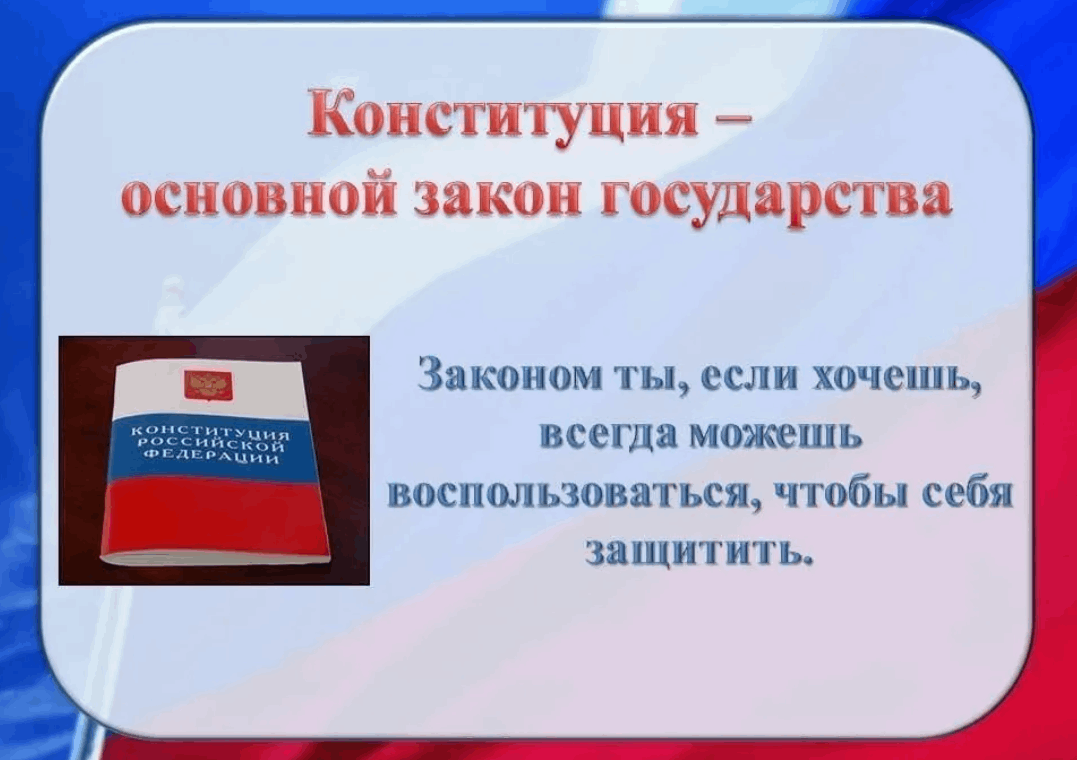 Конституция –
основной закон государства

КОНСТИТУЦИЯ РОССИЙСКОЙ ФЕДЕРАЦИИ

Законом ты, если хочешь, всегда можешь воспользоваться, чтобы себя защитить.